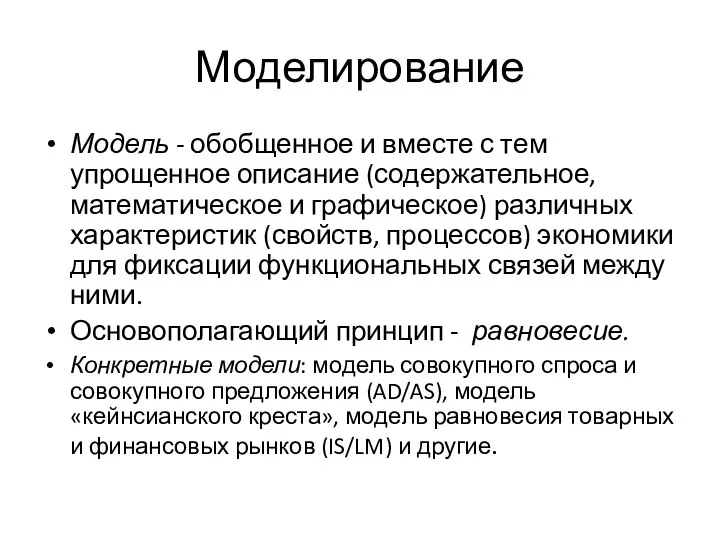 Моделирование

• Модель - обобщенное и вместе с тем упрощенное описание (содержательное, математическое и графическое) различных характеристик (свойств, процессов) экономики для фиксации функциональных связей между ними.

• Основополагающий принцип - равновесие.

• Конкретные модели: модель совокупного спроса и совокупного предложения (AD/AS), модель «кейнсианского креста», модель равновесия товарных и финансовых рынков (IS/LM) и другие.